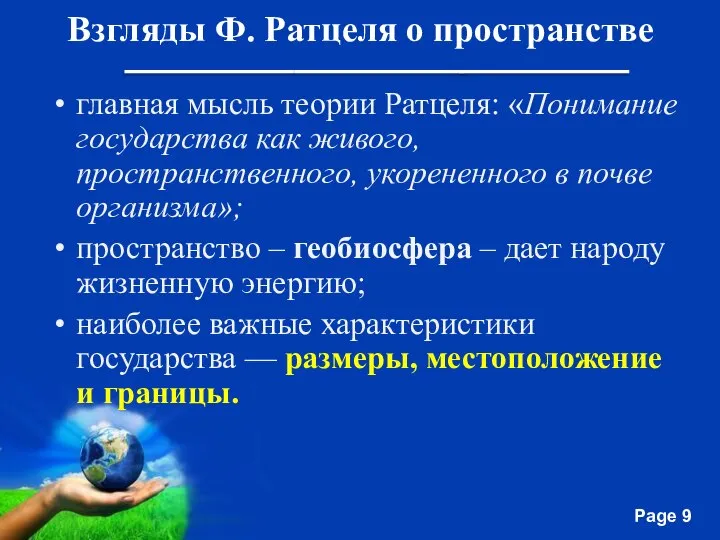 Взгляды Ф. Ратцеля о пространстве

• главная мысль теории Ратцеля: «Понимание государства как живого, пространственного, укорененного в почве организма»;

• пространство – геобиосфера – дает народу жизненную энергию;

• наиболее важные характеристики государства — размеры, местоположение и границы.

Page 9